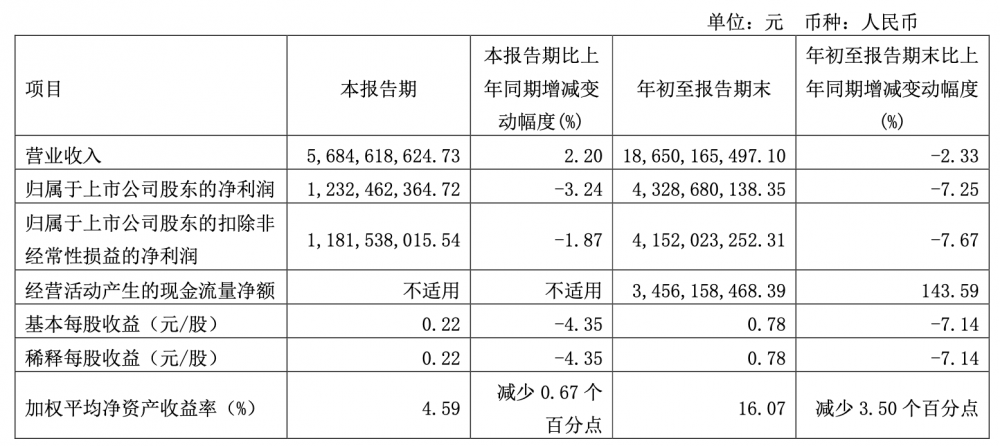 单位：元　币种：人民币

| 项目 | 本报告期 | 本报告期比上年同期增减变动幅度(%) | 年初至报告期末 | 年初至报告期末比上年同期增减变动幅度(%) |
|---|---|---|---|---|
| 营业收入 | 5,684,618,624.73 | 2.20 | 18,650,165,497.10 | -2.33 |
| 归属于上市公司股东的净利润 | 1,232,462,364.72 | -3.24 | 4,328,680,138.35 | -7.25 |
| 归属于上市公司股东的扣除非经常性损益的净利润 | 1,181,538,015.54 | -1.87 | 4,152,023,252.31 | -7.67 |
| 经营活动产生的现金流量净额 | 不适用 | 不适用 | 3,456,158,468.39 | 143.59 |
| 基本每股收益（元/股） | 0.22 | -4.35 | 0.78 | -7.14 |
| 稀释每股收益（元/股） | 0.22 | -4.35 | 0.78 | -7.14 |
| 加权平均净资产收益率（%） | 4.59 | 减少 0.67 个百分点 | 16.07 | 减少 3.50 个百分点 |